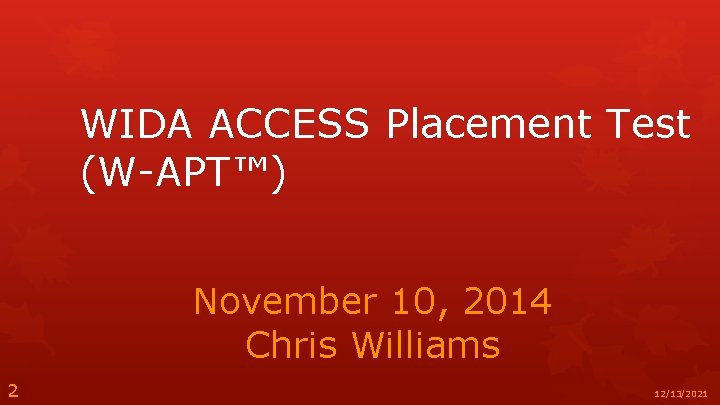 WIDA ACCESS Placement Test (W-APT™)

November 10, 2014
Chris Williams

2

12/13/2021